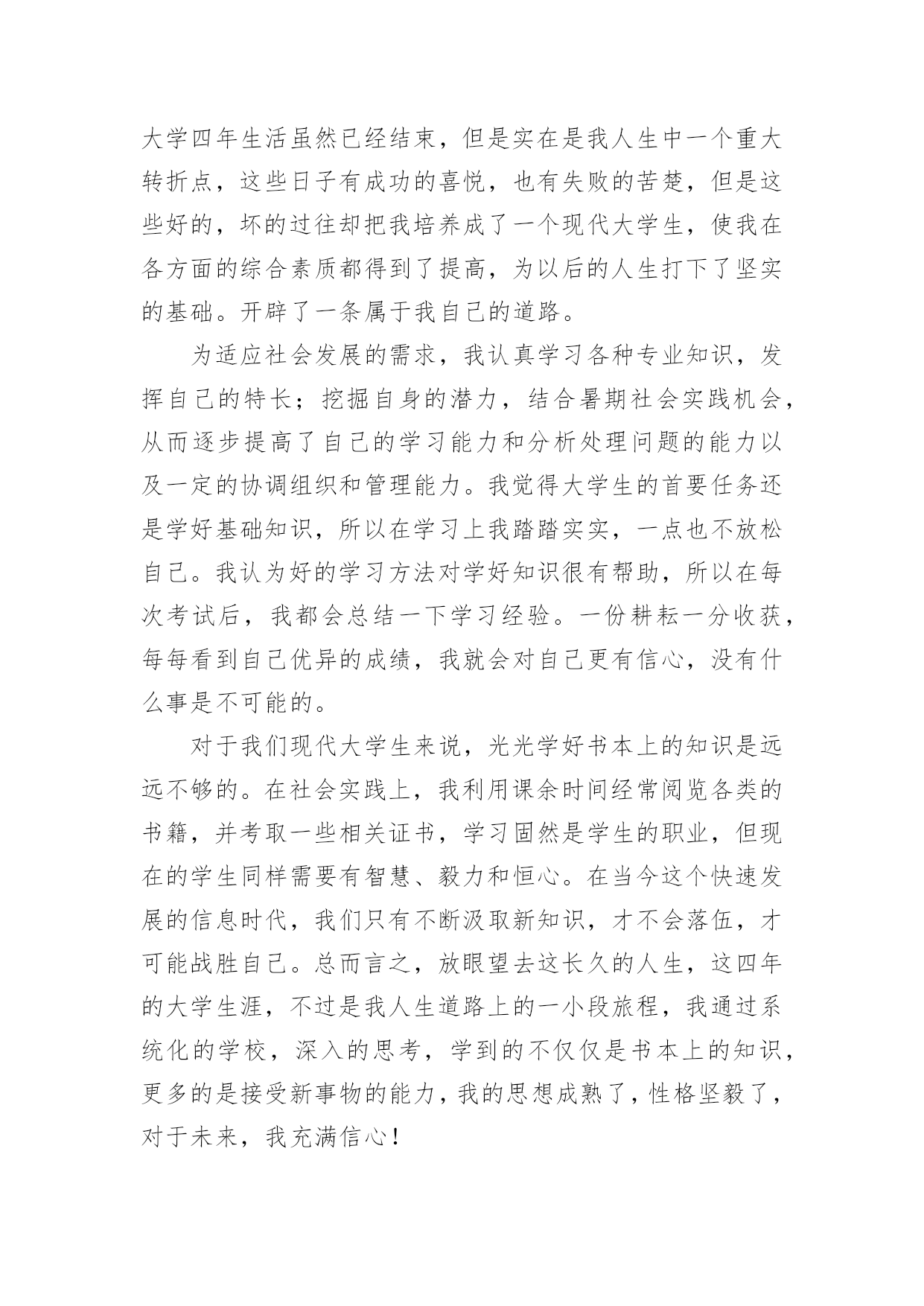 大学四年生活虽然已经结束，但是实在是我人生中一个重大转折点，这些日子有成功的喜悦，也有失败的苦楚，但是这些好的，坏的过往却把我培养成了一个现代大学生，使我在各方面的综合素质都得到了提高，为以后的人生打下了坚实的基础。开辟了一条属于我自己的道路。

为适应社会发展的需求，我认真学习各种专业知识，发挥自己的特长；挖掘自身的潜力，结合暑期社会实践机会，从而逐步提高了自己的学习能力和分析处理问题的能力以及一定的协调组织和管理能力。我觉得大学生的首要任务还是学好基础知识，所以在学习上我踏踏实实，一点也不放松自己。我认为好的学习方法对学好知识很有帮助，所以在每次考试后，我都会总结一下学习经验。一份耕耘一分收获，每每看到自己优异的成绩，我就会对自己更有信心，没有什么事是不可能的。

对于我们现代大学生来说，光光学好书本上的知识是远远不够的。在社会实践上，我利用课余时间经常阅览各类的书籍，并考取一些相关证书，学习固然是学生的职业，但现在的学生同样需要有智慧、毅力和恒心。在当今这个快速发展的信息时代，我们只有不断汲取新知识，才不会落伍，才可能战胜自己。总而言之，放眼望去这长久的人生，这四年的大学生涯，不过是我人生道路上的一小段旅程，我通过系统化的学校，深入的思考，学到的不仅仅是书本上的知识，更多的是接受新事物的能力，我的思想成熟了，性格坚毅了，对于未来，我充满信心！